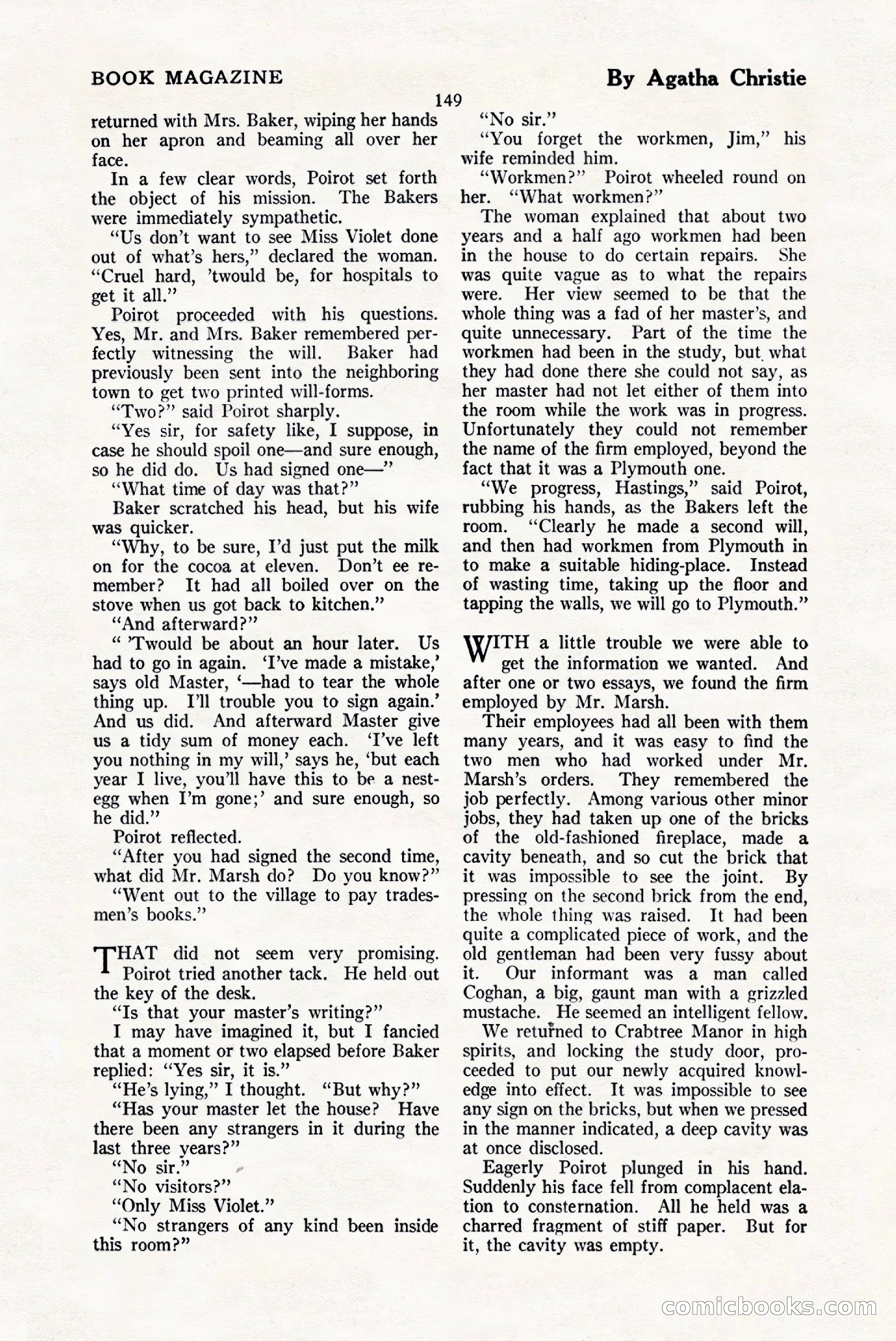 BOOK MAGAZINE

By Agatha Christie

149

returned with Mrs. Baker, wiping her hands on her apron and beaming all over her face.

In a few clear words, Poirot set forth the object of his mission. The Bakers were immediately sympathetic.

"Us don't want to see Miss Violet done out of what's hers," declared the woman. "Cruel hard, 'twould be, for hospitals to get it all."

Poirot proceeded with his questions. Yes, Mr. and Mrs. Baker remembered perfectly witnessing the will. Baker had previously been sent into the neighboring town to get two printed will-forms.

"Two?" said Poirot sharply.

"Yes sir, for safety like, I suppose, in case he should spoil one—and sure enough, so he did do. Us had signed one—"

"What time of day was that?"

Baker scratched his head, but his wife was quicker.

"Why, to be sure, I'd just put the milk on for the cocoa at eleven. Don't ee remember? It had all boiled over on the stove when us got back to kitchen."

"And afterward?"

" 'Twould be about an hour later. Us had to go in again. 'I've made a mistake,' says old Master, '—had to tear the whole thing up. I'll trouble you to sign again.' And us did. And afterward Master give us a tidy sum of money each. 'I've left you nothing in my will,' says he, 'but each year I live, you'll have this to be a nest-egg when I'm gone;' and sure enough, so he did."

Poirot reflected.

"After you had signed the second time, what did Mr. Marsh do? Do you know?"

"Went out to the village to pay tradesmen's books."

THAT did not seem very promising. Poirot tried another tack. He held out the key of the desk.

"Is that your master's writing?"

I may have imagined it, but I fancied that a moment or two elapsed before Baker replied: "Yes sir, it is."

"He's lying," I thought. "But why?"

"Has your master let the house? Have there been any strangers in it during the last three years?"

"No sir."

"No visitors?"

"Only Miss Violet."

"No strangers of any kind been inside this room?"

"No sir."

"You forget the workmen, Jim," his wife reminded him.

"Workmen?" Poirot wheeled round on her. "What workmen?"

The woman explained that about two years and a half ago workmen had been in the house to do certain repairs. She was quite vague as to what the repairs were. Her view seemed to be that the whole thing was a fad of her master's, and quite unnecessary. Part of the time the workmen had been in the study, but what they had done there she could not say, as her master had not let either of them into the room while the work was in progress. Unfortunately they could not remember the name of the firm employed, beyond the fact that it was a Plymouth one.

"We progress, Hastings," said Poirot, rubbing his hands, as the Bakers left the room. "Clearly he made a second will, and then had workmen from Plymouth in to make a suitable hiding-place. Instead of wasting time, taking up the floor and tapping the walls, we will go to Plymouth."

WITH a little trouble we were able to get the information we wanted. And after one or two essays, we found the firm employed by Mr. Marsh.

Their employees had all been with them many years, and it was easy to find the two men who had worked under Mr. Marsh's orders. They remembered the job perfectly. Among various other minor jobs, they had taken up one of the bricks of the old-fashioned fireplace, made a cavity beneath, and so cut the brick that it was impossible to see the joint. By pressing on the second brick from the end, the whole thing was raised. It had been quite a complicated piece of work, and the old gentleman had been very fussy about it. Our informant was a man called Coghan, a big, gaunt man with a grizzled mustache. He seemed an intelligent fellow.

We returned to Crabtree Manor in high spirits, and locking the study door, proceeded to put our newly acquired knowledge into effect. It was impossible to see any sign on the bricks, but when we pressed in the manner indicated, a deep cavity was at once disclosed.

Eagerly Poirot plunged in his hand. Suddenly his face fell from complacent elation to consternation. All he held was a charred fragment of stiff paper. But for it, the cavity was empty.

comicbooks.com